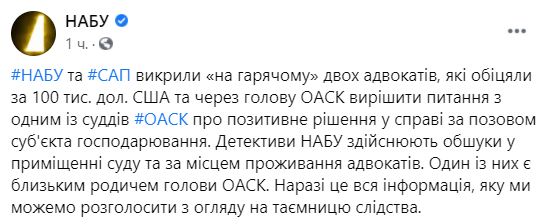 НАБУ
1 ч. ·

#НАБУ та #САП викрили «на гарячому» двох адвокатів, які обіцяли за 100 тис. дол. США та через голову ОАСК вирішити питання з одним із суддів #ОАСК про позитивне рішення у справі за позовом суб'єкта господарювання. Детективи НАБУ здійснюють обшуки у приміщенні суду та за місцем проживання адвокатів. Один із них є близьким родичем голови ОАСК. Наразі це вся інформація, яку ми можемо розголосити з огляду на таємницю слідства.